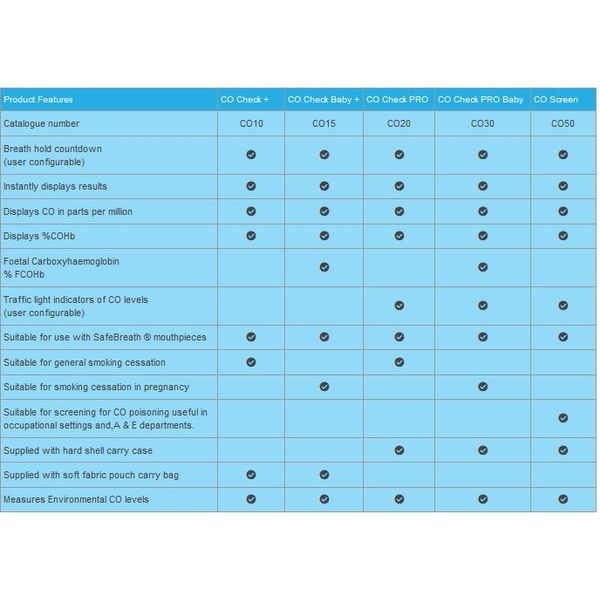 | Product Features | CO Check + | CO Check Baby + | CO Check PRO | CO Check PRO Baby | CO Screen |
|---|---|---|---|---|---|
| Catalogue number | CO10 | CO15 | CO20 | CO30 | CO50 |
| Breath hold countdown (user configurable) | ✓ | ✓ | ✓ | ✓ | ✓ |
| Instantly displays results | ✓ | ✓ | ✓ | ✓ | ✓ |
| Displays CO in parts per million | ✓ | ✓ | ✓ | ✓ | ✓ |
| Displays %COHb | ✓ | ✓ | ✓ | ✓ | ✓ |
| Foetal Carboxyhaemoglobin % FCOHb | | ✓ | | ✓ | |
| Traffic light indicators of CO levels (user configurable) | | | ✓ | ✓ | ✓ |
| Suitable for use with SafeBreath ® mouthpieces | ✓ | ✓ | ✓ | ✓ | ✓ |
| Suitable for general smoking cessation | ✓ | | ✓ | | |
| Suitable for smoking cessation in pregnancy | | ✓ | | ✓ | |
| Suitable for screening for CO poisoning useful in occupational settings and,A & E departments. | | | | | ✓ |
| Supplied with hard shell carry case | | | ✓ | ✓ | ✓ |
| Supplied with soft fabric pouch carry bag | ✓ | ✓ | | | |
| Measures Environmental CO levels | ✓ | ✓ | ✓ | ✓ | ✓ |